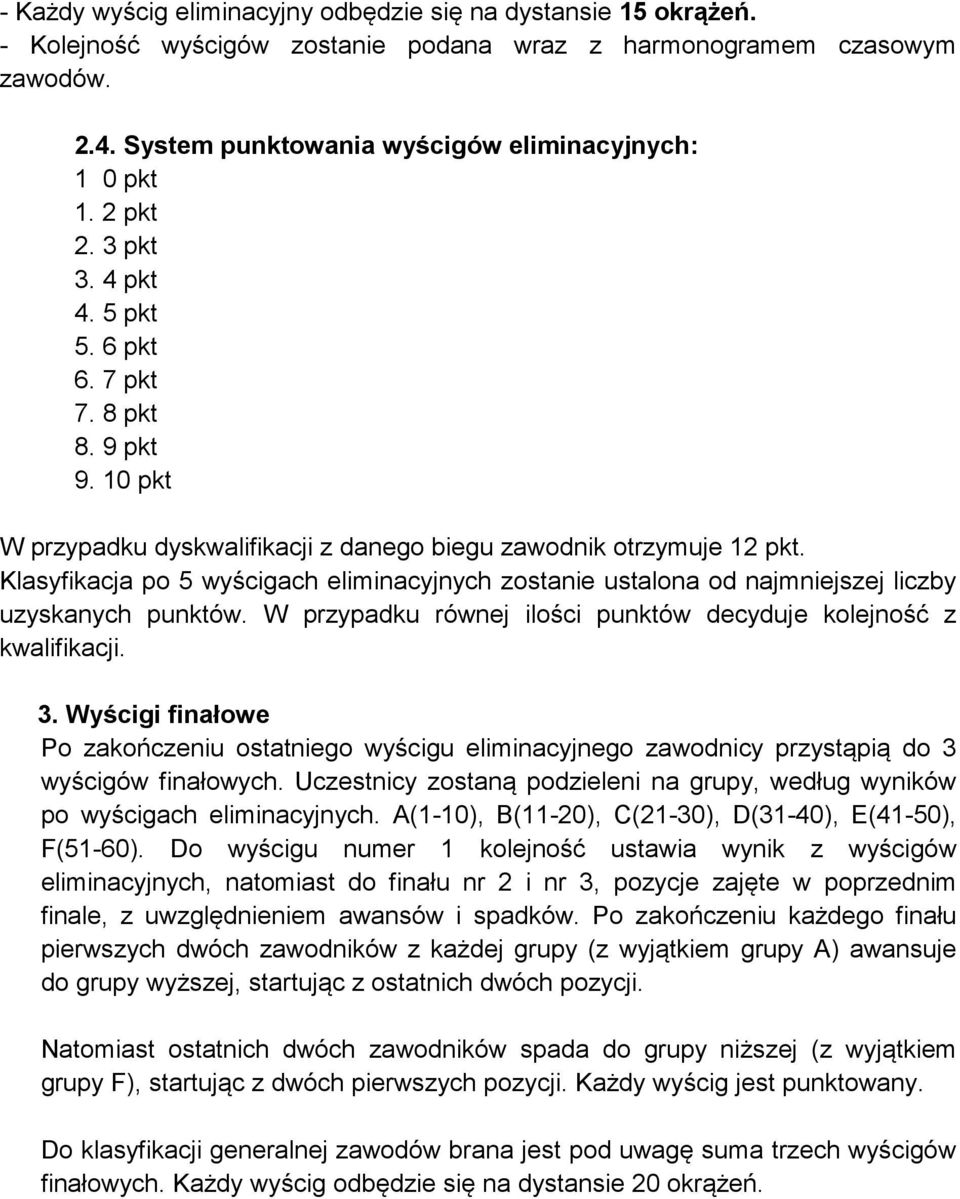 - Każdy wyścig eliminacyjny odbędzie się na dystansie 15 okrążeń.
- Kolejność wyścigów zostanie podana wraz z harmonogramem czasowym zawodów.

2.4. System punktowania wyścigów eliminacyjnych:
1 0 pkt
1. 2 pkt
2. 3 pkt
3. 4 pkt
4. 5 pkt
5. 6 pkt
6. 7 pkt
7. 8 pkt
8. 9 pkt
9. 10 pkt

W przypadku dyskwalifikacji z danego biegu zawodnik otrzymuje 12 pkt. Klasyfikacja po 5 wyścigach eliminacyjnych zostanie ustalona od najmniejszej liczby uzyskanych punktów. W przypadku równej ilości punktów decyduje kolejność z kwalifikacji.

3. Wyścigi finałowe
Po zakończeniu ostatniego wyścigu eliminacyjnego zawodnicy przystąpią do 3 wyścigów finałowych. Uczestnicy zostaną podzieleni na grupy, według wyników po wyścigach eliminacyjnych. A(1-10), B(11-20), C(21-30), D(31-40), E(41-50), F(51-60). Do wyścigu numer 1 kolejność ustawia wynik z wyścigów eliminacyjnych, natomiast do finału nr 2 i nr 3, pozycje zajęte w poprzednim finale, z uwzględnieniem awansów i spadków. Po zakończeniu każdego finału pierwszych dwóch zawodników z każdej grupy (z wyjątkiem grupy A) awansuje do grupy wyższej, startując z ostatnich dwóch pozycji.

Natomiast ostatnich dwóch zawodników spada do grupy niższej (z wyjątkiem grupy F), startując z dwóch pierwszych pozycji. Każdy wyścig jest punktowany.

Do klasyfikacji generalnej zawodów brana jest pod uwagę suma trzech wyścigów finałowych. Każdy wyścig odbędzie się na dystansie 20 okrążeń.